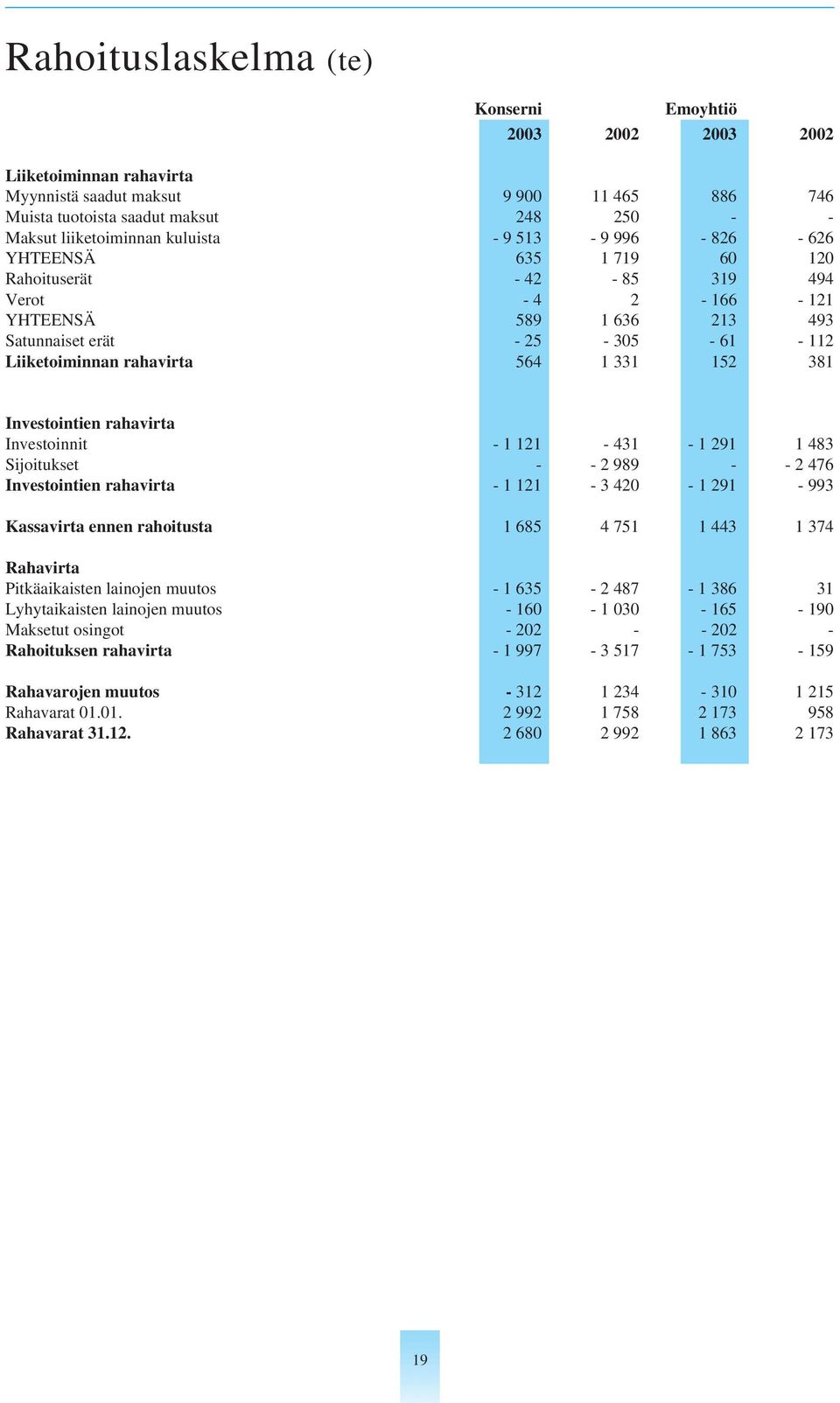 Rahoituslaskelma (te)

| | Konserni | | Emoyhtiö | |
|---|---|---|---|---|
| | 2003 | 2002 | 2003 | 2002 |
| **Liiketoiminnan rahavirta** | | | | |
| Myynnistä saadut maksut | 9 900 | 11 465 | 886 | 746 |
| Muista tuotoista saadut maksut | 248 | 250 | - | - |
| Maksut liiketoiminnan kuluista | - 9 513 | - 9 996 | - 826 | - 626 |
| YHTEENSÄ | 635 | 1 719 | 60 | 120 |
| Rahoituserät | - 42 | - 85 | 319 | 494 |
| Verot | - 4 | 2 | - 166 | - 121 |
| YHTEENSÄ | 589 | 1 636 | 213 | 493 |
| Satunnaiset erät | - 25 | - 305 | - 61 | - 112 |
| **Liiketoiminnan rahavirta** | 564 | 1 331 | 152 | 381 |
| **Investointien rahavirta** | | | | |
| Investoinnit | - 1 121 | - 431 | - 1 291 | 1 483 |
| Sijoitukset | - | - 2 989 | - | - 2 476 |
| **Investointien rahavirta** | - 1 121 | - 3 420 | - 1 291 | - 993 |
| **Kassavirta ennen rahoitusta** | 1 685 | 4 751 | 1 443 | 1 374 |
| **Rahavirta** | | | | |
| Pitkäaikaisten lainojen muutos | - 1 635 | - 2 487 | - 1 386 | 31 |
| Lyhytaikaisten lainojen muutos | - 160 | - 1 030 | - 165 | - 190 |
| Maksetut osingot | - 202 | - | - 202 | - |
| **Rahoituksen rahavirta** | - 1 997 | - 3 517 | - 1 753 | - 159 |
| **Rahavarojen muutos** | - 312 | 1 234 | - 310 | 1 215 |
| Rahavarat 01.01. | 2 992 | 1 758 | 2 173 | 958 |
| **Rahavarat 31.12.** | 2 680 | 2 992 | 1 863 | 2 173 |

19